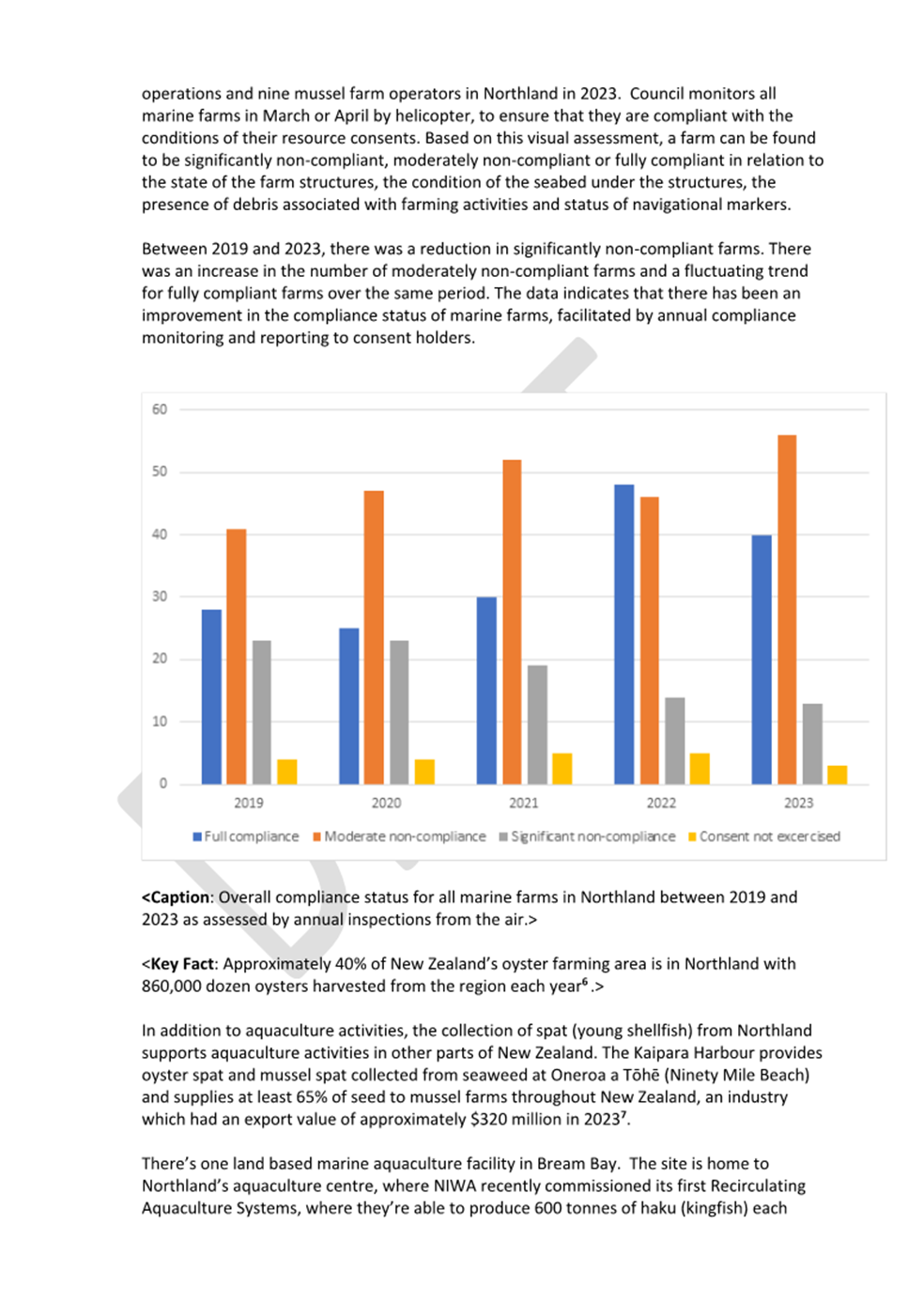 operations and nine mussel farm operators in Northland in 2023. Council monitors all marine farms in March or April by helicopter, to ensure that they are compliant with the conditions of their resource consents. Based on this visual assessment, a farm can be found to be significantly non-compliant, moderately non-compliant or fully compliant in relation to the state of the farm structures, the condition of the seabed under the structures, the presence of debris associated with farming activities and status of navigational markers.

Between 2019 and 2023, there was a reduction in significantly non-compliant farms. There was an increase in the number of moderately non-compliant farms and a fluctuating trend for fully compliant farms over the same period. The data indicates that there has been an improvement in the compliance status of marine farms, facilitated by annual compliance monitoring and reporting to consent holders.

60
50
40
30
20
10
0
2019
2020
2021
2022
2023
Full compliance
Moderate non-compliance
Significant non-compliance
Consent not excercised

<Caption: Overall compliance status for all marine farms in Northland between 2019 and 2023 as assessed by annual inspections from the air.>

<Key Fact: Approximately 40% of New Zealand's oyster farming area is in Northland with 860,000 dozen oysters harvested from the region each year$^6$.>

In addition to aquaculture activities, the collection of spat (young shellfish) from Northland supports aquaculture activities in other parts of New Zealand. The Kaipara Harbour provides oyster spat and mussel spat collected from seaweed at Oneroa a Tōhē (Ninety Mile Beach) and supplies at least 65% of seed to mussel farms throughout New Zealand, an industry which had an export value of approximately $320 million in 2023$^7$.

There's one land based marine aquaculture facility in Bream Bay. The site is home to Northland's aquaculture centre, where NIWA recently commissioned its first Recirculating Aquaculture Systems, where they're able to produce 600 tonnes of haku (kingfish) each